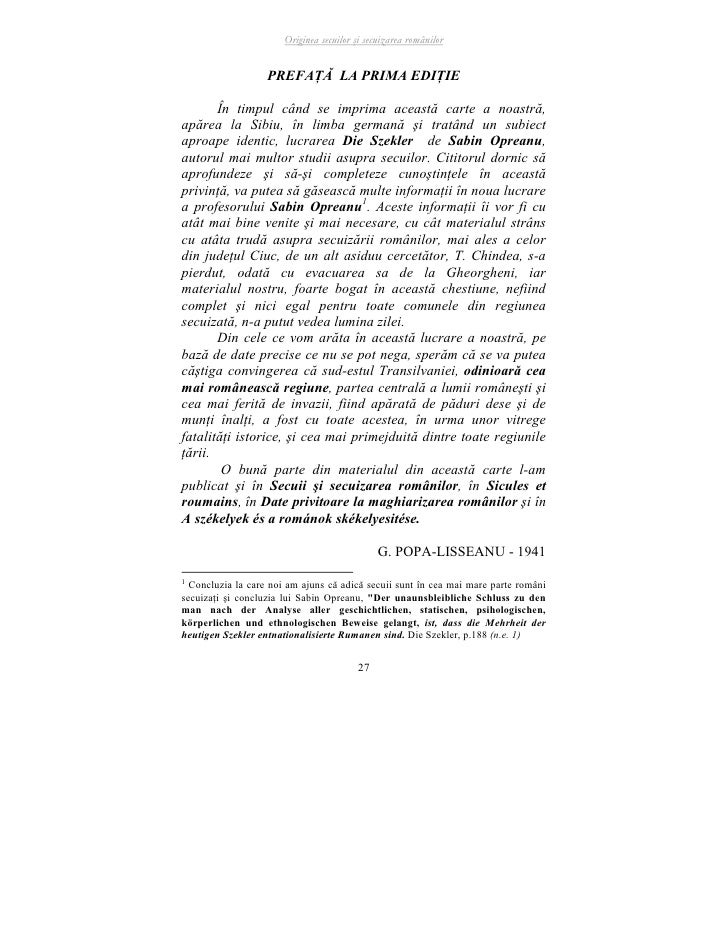 Originea secuilor şi secuizarea românilor

PREFAŢĂ LA PRIMA EDIŢIE

În timpul când se imprima această carte a noastră, apărea la Sibiu, în limba germană şi tratând un subiect aproape identic, lucrarea Die Szekler de Sabin Opreanu, autorul mai multor studii asupra secuilor. Cititorul dornic să aprofundeze şi să-şi completeze cunoştinţele în această privinţă, va putea să găsească multe informaţii în noua lucrare a profesorului Sabin Opreanu$^1$. Aceste informaţii îi vor fi cu atât mai bine venite şi mai necesare, cu cât materialul strâns cu atâta trudă asupra secuizării românilor, mai ales a celor din judeţul Ciuc, de un alt asiduu cercetător, T. Chindea, s-a pierdut, odată cu evacuarea sa de la Gheorgheni, iar materialul nostru, foarte bogat în această chestiune, nefiind complet şi nici egal pentru toate comunele din regiunea secuizată, n-a putut vedea lumina zilei.

Din cele ce vom arăta în această lucrare a noastră, pe bază de date precise ce nu se pot nega, sperăm că se va putea câştiga convingerea că sud-estul Transilvaniei, odinioară cea mai românească regiune, partea centrală a lumii româneşti şi cea mai ferită de invazii, fiind apărată de păduri dese şi de munţi înalţi, a fost cu toate acestea, în urma unor vitrege fatalităţi istorice, şi cea mai primejduită dintre toate regiunile ţării.

O bună parte din materialul din această carte l-am publicat şi în Secuii şi secuizarea românilor, în Sicules et roumains, în Date privitoare la maghiarizarea românilor şi în A székelyek és a románok skékelyesitése.

G. POPA-LISSEANU - 1941

$^1$ Concluzia la care noi am ajuns că adică secuii sunt în cea mai mare parte români secuizaţi şi concluzia lui Sabin Opreanu, "Der unaunsbleibliche Schluss zu den man nach der Analyse aller geschichtlichen, statischen, psihologischen, körperlichen und ethnologischen Beweise gelangt, ist, dass die Mehrheit der heutigen Szekler entnationalisierte Rumanen sind. Die Szekler, p.188 (n.e. 1)

27